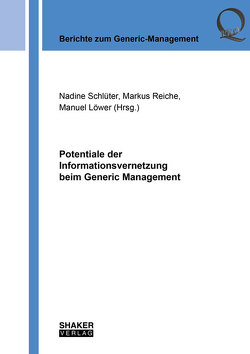 Berichte zum Generic-Management

Nadine Schlüter, Markus Reiche, Manuel Löwer (Hrsg.)

Potentiale der Informationsvernetzung beim Generic Management

SHAKER VERLAG